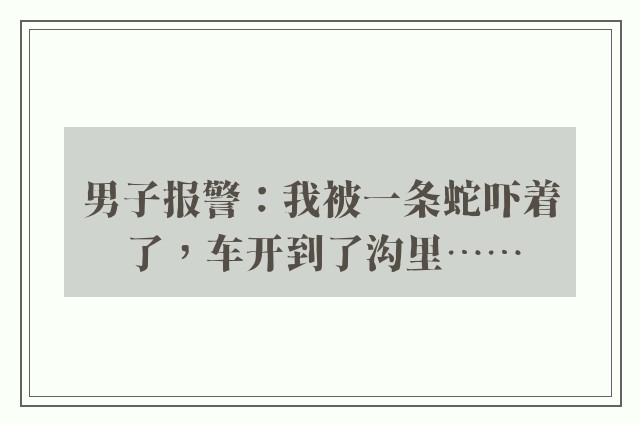 男子报警：我被一条蛇吓着了，车开到了沟里……